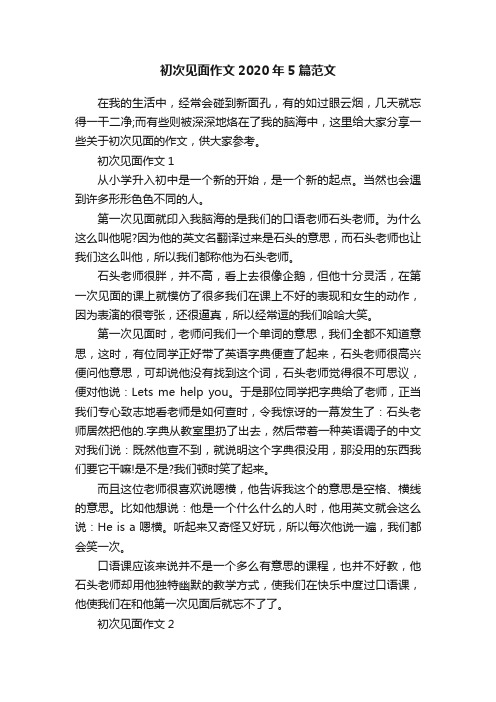 初次见面作文 2020 年 5 篇范文

在我的生活中，经常会碰到新面孔，有的如过眼云烟，几天就忘得一干二净;而有些则被深深地烙在了我的脑海中，这里给大家分享一些关于初次见面的作文，供大家参考。

初次见面作文 1

从小学升入初中是一个新的开始，是一个新的起点。当然也会遇到许多形形色色不同的人。

第一次见面就印入我脑海的是我们的口语老师石头老师。为什么这么叫他呢?因为他的英文名翻译过来是石头的意思，而石头老师也让我们这么叫他，所以我们都称他为石头老师。

石头老师很胖，并不高，看上去很像企鹅，但他十分灵活，在第一次见面的课上就模仿了很多我们在课上不好的表现和女生的动作，因为表演的很夸张，还很逼真，所以经常逗的我们哈哈大笑。

第一次见面时，老师问我们一个单词的意思，我们全都不知道意思，这时，有位同学正好带了英语字典便查了起来，石头老师很高兴便问他意思，可却说他没有找到这个词，石头老师觉得很不可思议，便对他说：Lets me help you。于是那位同学把字典给了老师，正当我们专心致志地看老师是如何查时，令我惊讶的一幕发生了：石头老师居然把他的.字典从教室里扔了出去，然后带着一种英语调子的中文对我们说：既然他查不到，就说明这个字典很没用，那没用的东西我们要它干嘛!是不是?我们顿时笑了起来。

而且这位老师很喜欢说嗯横，他告诉我这个的意思是空格、横线的意思。比如他想说：他是一个什么什么的人时，他用英文就会这么说：He is a 嗯横。听起来又奇怪又好玩，所以每次他说一遍，我们都会笑一次。

口语课应该来说并不是一个多么有意思的课程，也并不好教，他石头老师却用他独特幽默的教学方式，使我们在快乐中度过口语课，他使我们在和他第一次见面后就忘不了了。

初次见面作文 2